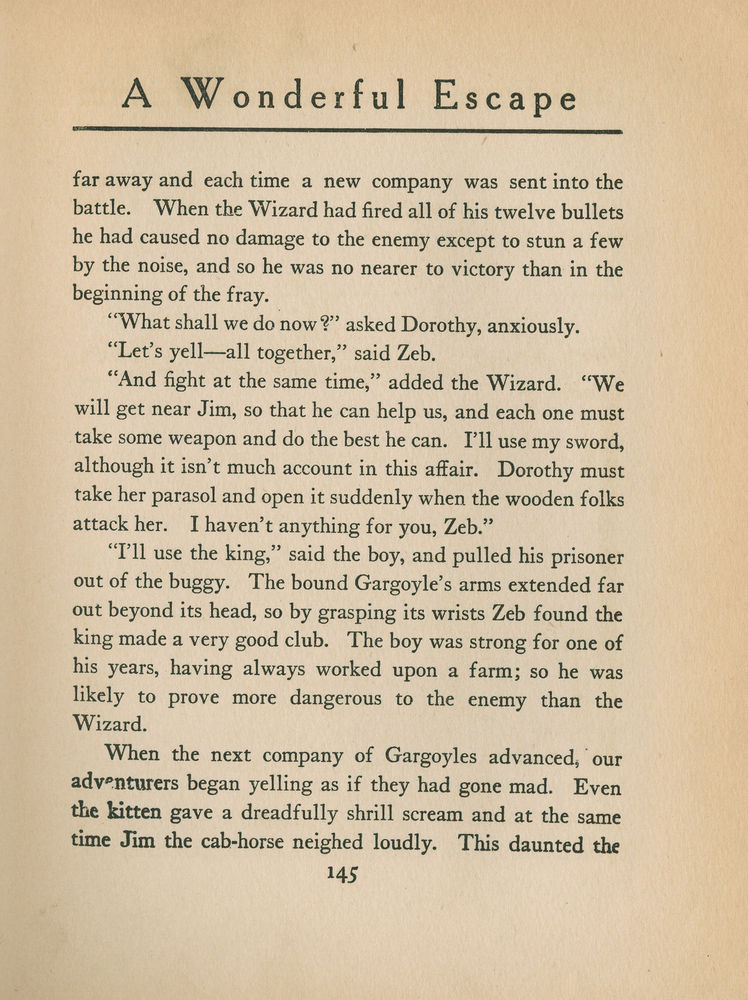 A Wonderful Escape

far away and each time a new company was sent into the battle. When the Wizard had fired all of his twelve bullets he had caused no damage to the enemy except to stun a few by the noise, and so he was no nearer to victory than in the beginning of the fray.

"What shall we do now?" asked Dorothy, anxiously.

"Let's yell—all together," said Zeb.

"And fight at the same time," added the Wizard. "We will get near Jim, so that he can help us, and each one must take some weapon and do the best he can. I'll use my sword, although it isn't much account in this affair. Dorothy must take her parasol and open it suddenly when the wooden folks attack her. I haven't anything for you, Zeb."

"I'll use the king," said the boy, and pulled his prisoner out of the buggy. The bound Gargoyle's arms extended far out beyond its head, so by grasping its wrists Zeb found the king made a very good club. The boy was strong for one of his years, having always worked upon a farm; so he was likely to prove more dangerous to the enemy than the Wizard.

When the next company of Gargoyles advanced, our adventurers began yelling as if they had gone mad. Even the kitten gave a dreadfully shrill scream and at the same time Jim the cab-horse neighed loudly. This daunted the

145